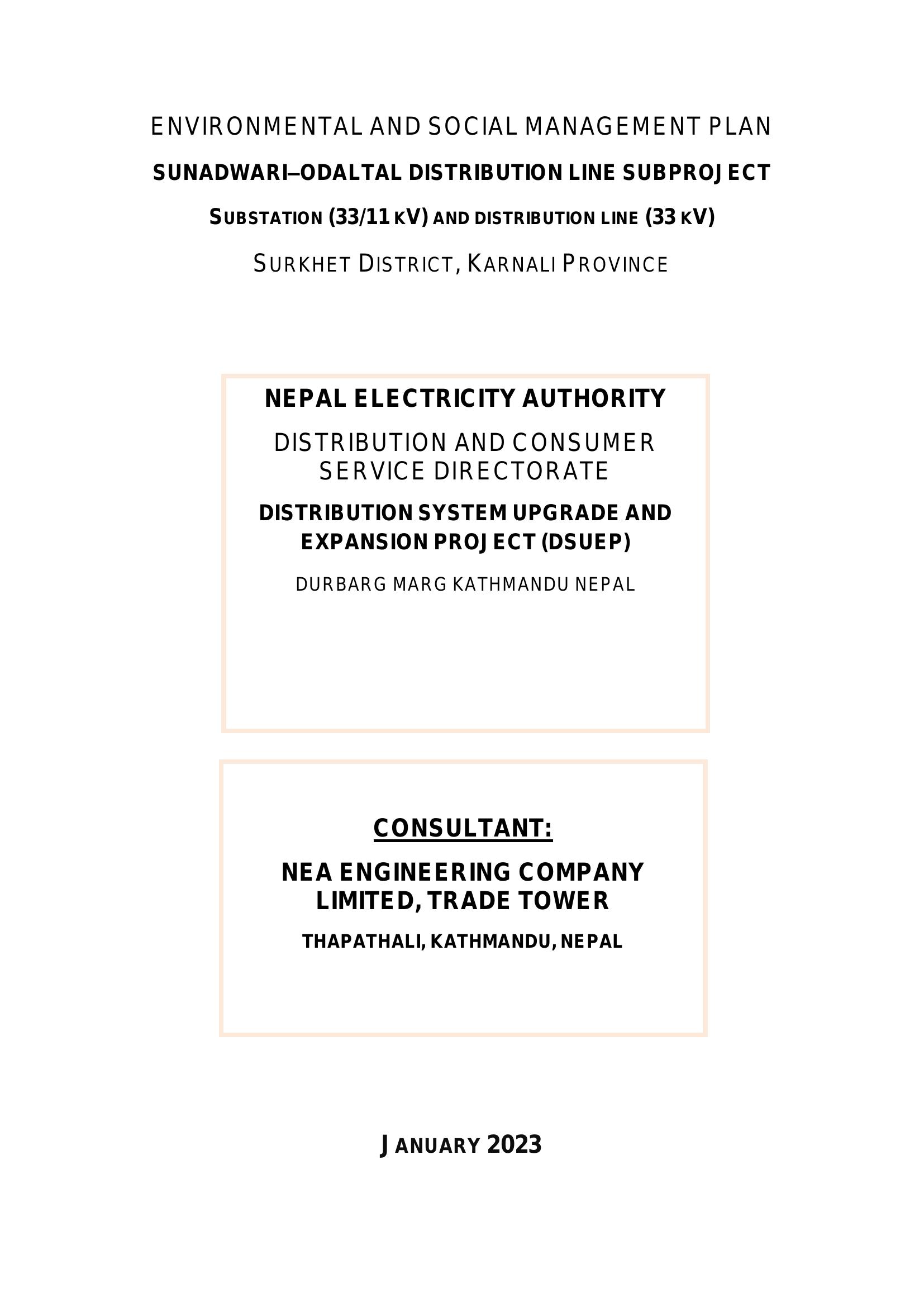 ENVIRONMENTAL AND SOCIAL MANAGEMENT PLAN

SUNADWARI–ODALTAL DISTRIBUTION LINE SUBPROJECT

SUBSTATION (33/11 KV) AND DISTRIBUTION LINE (33 KV)

SURKHET DISTRICT, KARNALI PROVINCE

NEPAL ELECTRICITY AUTHORITY

DISTRIBUTION AND CONSUMER SERVICE DIRECTORATE

DISTRIBUTION SYSTEM UPGRADE AND EXPANSION PROJECT (DSUEP)

DURBARG MARG KATHMANDU NEPAL

CONSULTANT:

NEA ENGINEERING COMPANY LIMITED, TRADE TOWER

THAPATHALI, KATHMANDU, NEPAL

JANUARY 2023